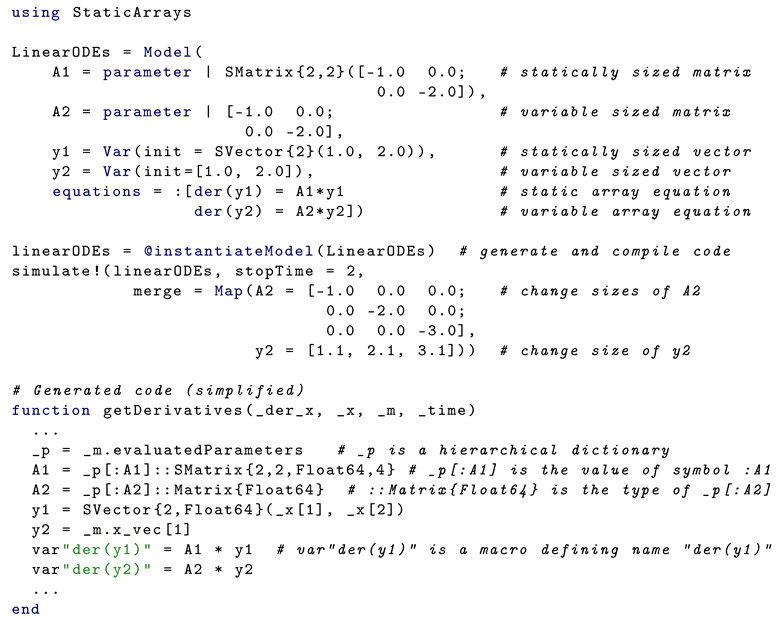 using StaticArrays

LinearODEs = Model(
    A1 = parameter | SMatrix{2,2}([-1.0  0.0;    # statically sized matrix
                                   0.0 -2.0]),
    A2 = parameter | [-1.0  0.0;                 # variable sized matrix
                      0.0 -2.0],
    y1 = Var(init = SVector{2}(1.0, 2.0)),       # statically sized vector
    y2 = Var(init=[1.0, 2.0]),                   # variable sized vector
    equations = :[der(y1) = A1*y1                # static array equation
                  der(y2) = A2*y2])              # variable array equation

linearODEs = @instantiateModel(LinearODEs)  # generate and compile code
simulate!(linearODEs, stopTime = 2,
          merge = Map(A2 = [-1.0  0.0  0.0;   # change sizes of A2
                             0.0 -2.0  0.0;
                             0.0  0.0 -3.0],
                      y2 = [1.1, 2.1, 3.1]))  # change size of y2

# Generated code (simplified)
function getDerivatives(_der_x, _x, _m, _time)
  ...
  _p = _m.evaluatedParameters   # _p is a hierarchical dictionary
  A1 = _p[:A1]::SMatrix{2,2,Float64,4} # _p[:A1] is the value of symbol :A1
  A2 = _p[:A2]::Matrix{Float64}  # ::Matrix{Float64} is the type of _p[:A2]
  y1 = SVector{2,Float64}(_x[1], _x[2])
  y2 = _m.x_vec[1]
  var"der(y1)" = A1 * y1  # var"der(y1)" is a macro defining name "der(y1)"
  var"der(y2)" = A2 * y2
  ...
end